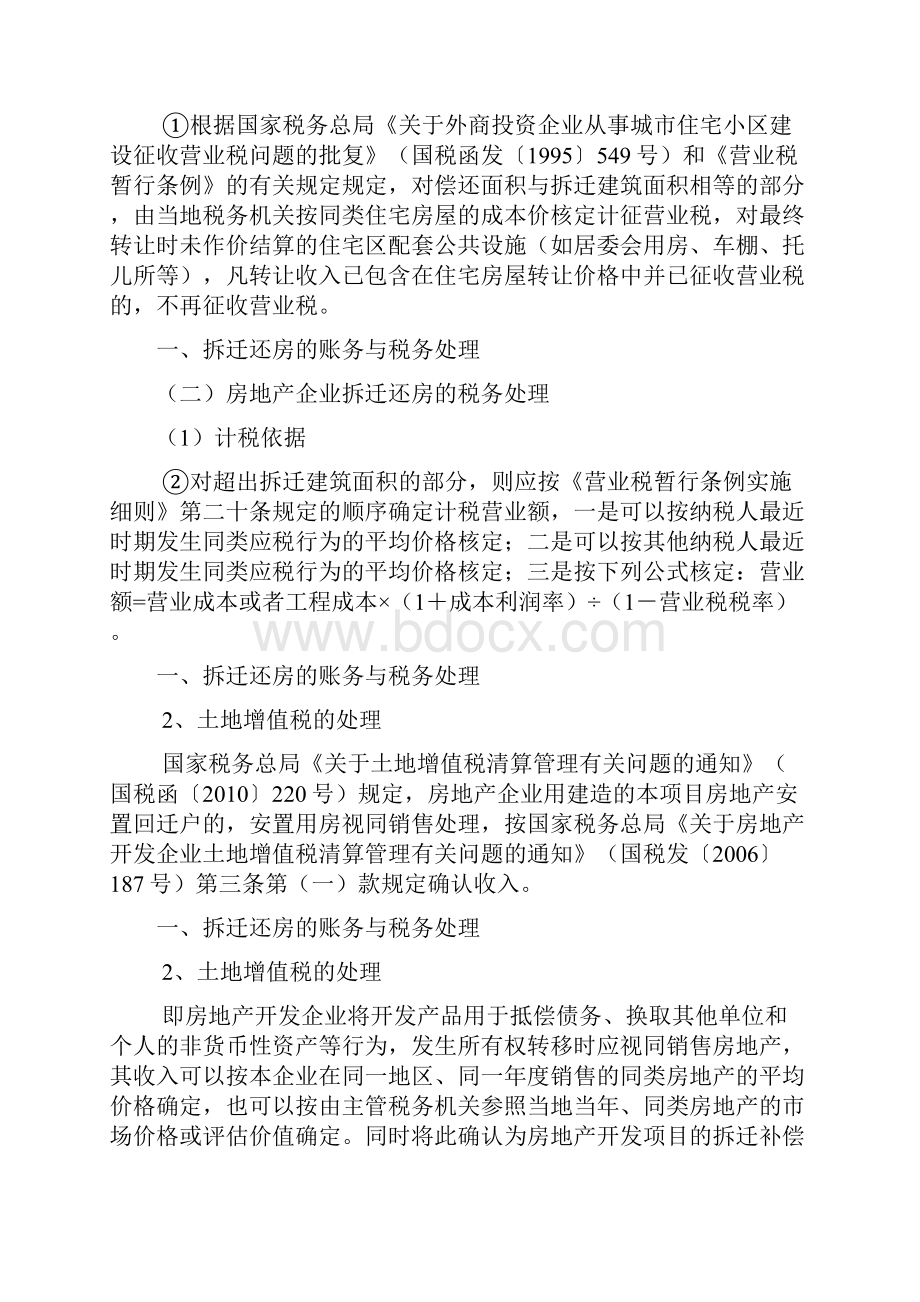 ①根据国家税务总局《关于外商投资企业从事城市住宅小区建设征收营业税问题的批复》（国税函发〔1995〕549号）和《营业税暂行条例》的有关规定规定，对偿还面积与拆迁建筑面积相等的部分，由当地税务机关按同类住宅房屋的成本价核定计征营业税，对最终转让时未作价结算的住宅区配套公共设施（如居委会用房、车棚、托儿所等），凡转让收入已包含在住宅房屋转让价格中并已征收营业税的，不再征收营业税。

一、拆迁还房的账务与税务处理

（二）房地产企业拆迁还房的税务处理

（1）计税依据

②对超出拆迁建筑面积的部分，则应按《营业税暂行条例实施细则》第二十条规定的顺序确定计税营业额，一是可以按纳税人最近时期发生同类应税行为的平均价格核定；二是可以按其他纳税人最近时期发生同类应税行为的平均价格核定；三是按下列公式核定：营业额=营业成本或者工程成本×（1＋成本利润率）÷（1－营业税税率）。

www.bdocx.com

一、拆迁还房的账务与税务处理

2、土地增值税的处理

国家税务总局《关于土地增值税清算管理有关问题的通知》（国税函〔2010〕220号）规定，房地产企业用建造的本项目房地产安置回迁户的，安置用房视同销售处理，按国家税务总局《关于房地产开发企业土地增值税清算管理有关问题的通知》（国税发〔2006〕187号）第三条第（一）款规定确认收入。

一、拆迁还房的账务与税务处理

2、土地增值税的处理

即房地产开发企业将开发产品用于抵偿债务、换取其他单位和个人的非货币性资产等行为，发生所有权转移时应视同销售房地产，其收入可以按本企业在同一地区、同一年度销售的同类房地产的平均价格确定，也可以按由主管税务机关参照当地当年、同类房地产的市场价格或评估价值确定。同时将此确认为房地产开发项目的拆迁补偿